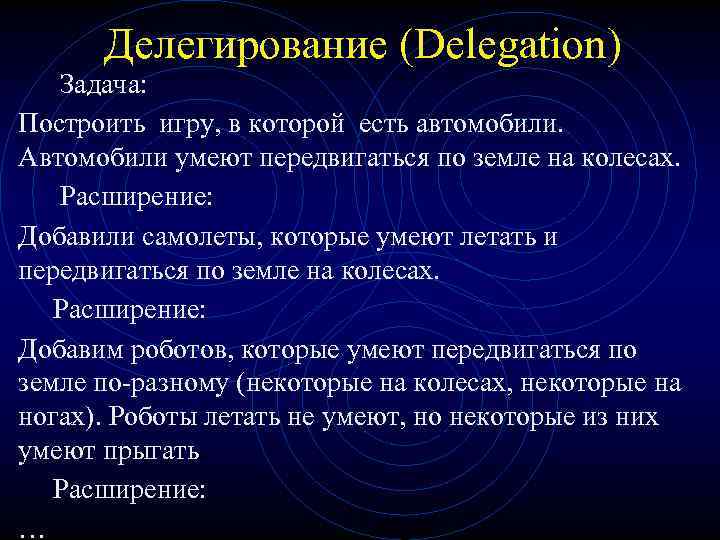 Делегирование (Delegation)

Задача:

Построить игру, в которой есть автомобили. Автомобили умеют передвигаться по земле на колесах.

Расширение:

Добавили самолеты, которые умеют летать и передвигаться по земле на колесах.

Расширение:

Добавим роботов, которые умеют передвигаться по земле по-разному (некоторые на колесах, некоторые на ногах). Роботы летать не умеют, но некоторые из них умеют прыгать

Расширение:

…